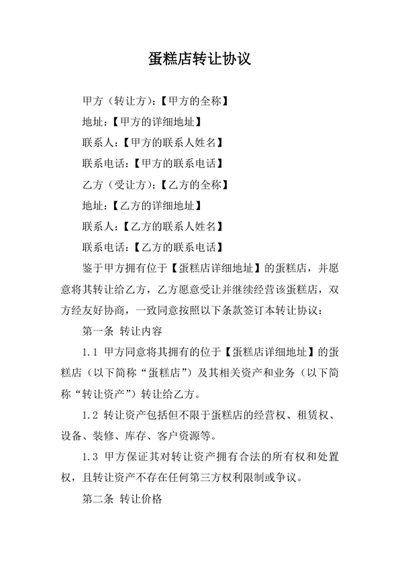 蛋糕店转让协议

甲方（转让方）：【甲方的全称】

地址：【甲方的详细地址】

联系人：【甲方的联系人姓名】

联系电话：【甲方的联系电话】

乙方（受让方）：【乙方的全称】

地址：【乙方的详细地址】

联系人：【乙方的联系人姓名】

联系电话：【乙方的联系电话】

鉴于甲方拥有位于【蛋糕店详细地址】的蛋糕店，并愿意将其转让给乙方，乙方愿意受让并继续经营该蛋糕店，双方经友好协商，一致同意按照以下条款签订本转让协议：

第一条 转让内容

1.1 甲方同意将其拥有的位于【蛋糕店详细地址】的蛋糕店（以下简称“蛋糕店”）及其相关资产和业务（以下简称“转让资产”）转让给乙方。

1.2 转让资产包括但不限于蛋糕店的经营权、租赁权、设备、装修、库存、客户资源等。

1.3 甲方保证其对转让资产拥有合法的所有权和处置权，且转让资产不存在任何第三方权利限制或争议。

第二条 转让价格